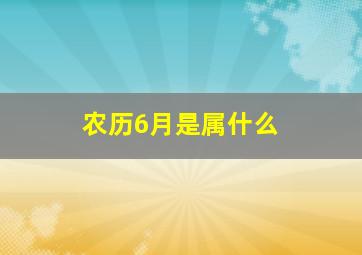 农历6月是属什么